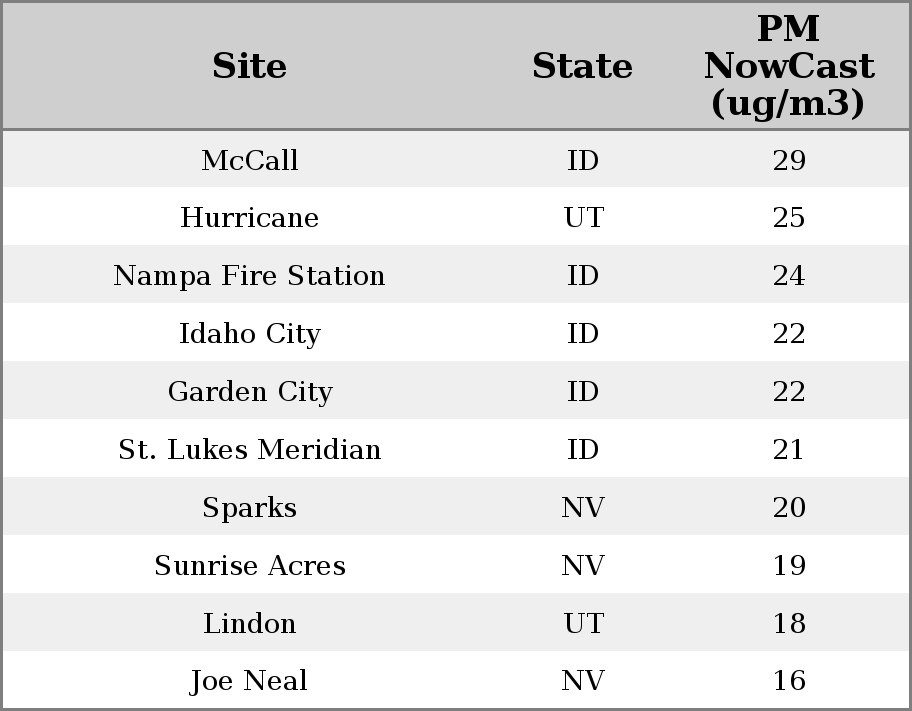 | Site | State | PM NowCast (ug/m3) |
|---|---|---|
| McCall | ID | 29 |
| Hurricane | UT | 25 |
| Nampa Fire Station | ID | 24 |
| Idaho City | ID | 22 |
| Garden City | ID | 22 |
| St. Lukes Meridian | ID | 21 |
| Sparks | NV | 20 |
| Sunrise Acres | NV | 19 |
| Lindon | UT | 18 |
| Joe Neal | NV | 16 |